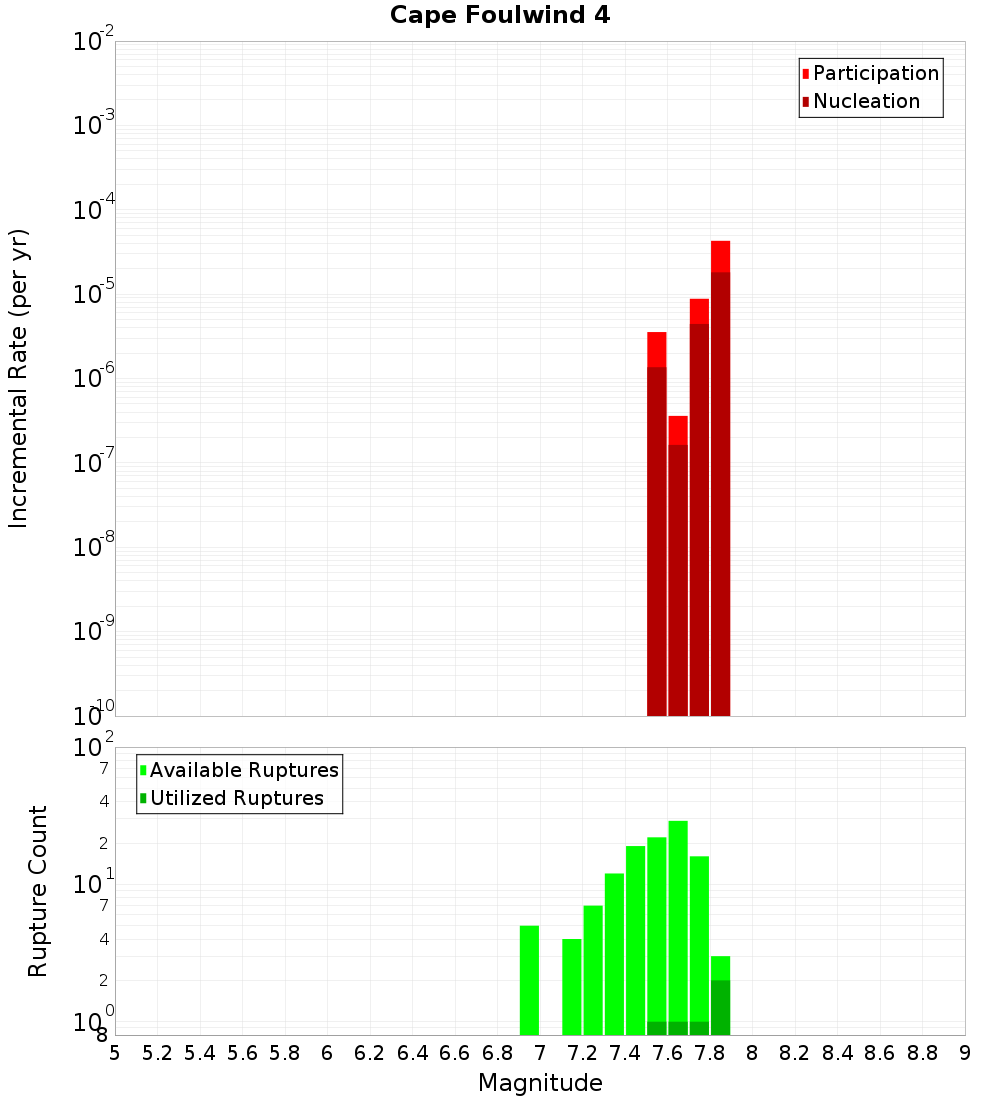 Cape Foulwind 4

Participation
Nucleation

Incremental Rate (per yr)

$10^{-2}$
$10^{-3}$
$10^{-4}$
$10^{-5}$
$10^{-6}$
$10^{-7}$
$10^{-8}$
$10^{-9}$
$10^{-10}$

Available Ruptures
Utilized Ruptures

Rupture Count

$10^{2}$
7
4
2
$10^{1}$
7
4
2
$10^{0}$
8

5 5.2 5.4 5.6 5.8 6 6.2 6.4 6.6 6.8 7 7.2 7.4 7.6 7.8 8 8.2 8.4 8.6 8.8 9

Magnitude